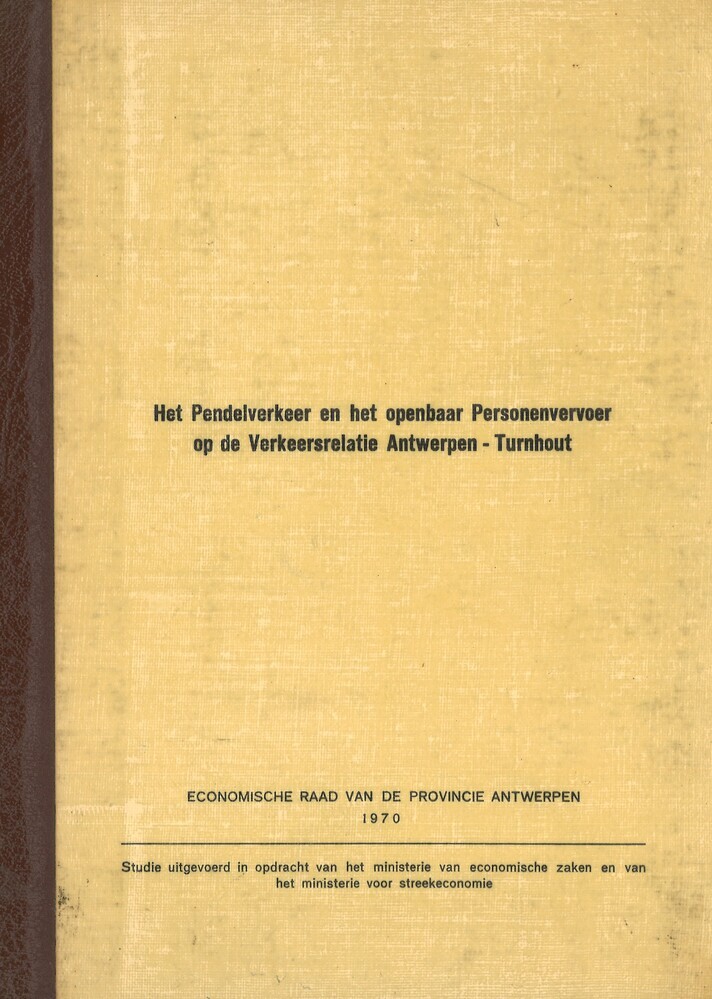 Het Pendelverkeer en het openbaar Personenvervoer
op de Verkeersrelatie Antwerpen - Turnhout

ECONOMISCHE RAAD VAN DE PROVINCIE ANTWERPEN
1970

Studie uitgevoerd in opdracht van het ministerie van economische zaken en van het ministerie voor streekeconomie